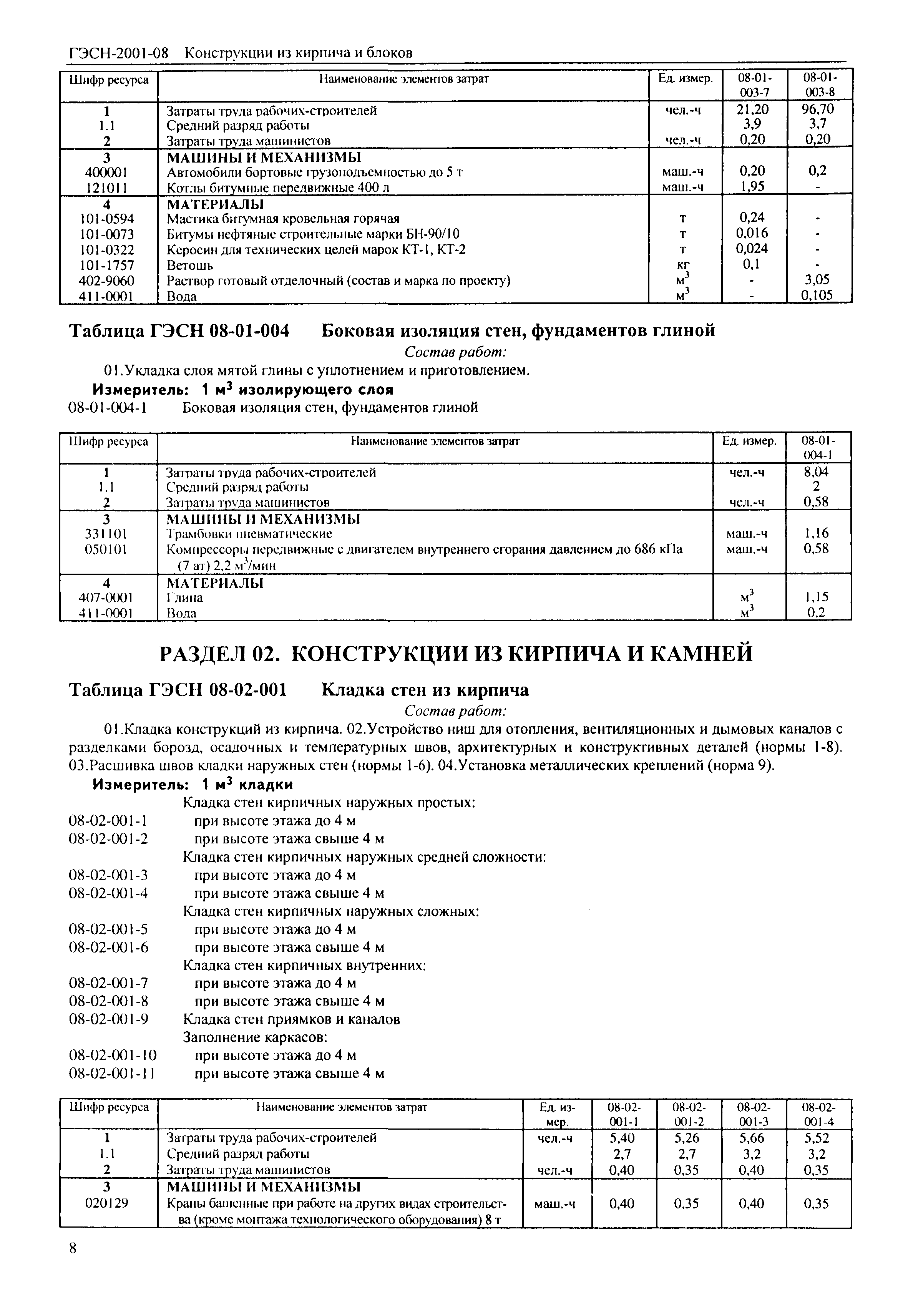 ГЭСН-2001-08 Конструкции из кирпича и блоков

| Шифр ресурса | Наименование элементов затрат | Ед. измер. | 08-01-003-7 | 08-01-003-8 |
|---|---|---|---|---|
| 1 | Затраты труда рабочих-строителей | чел.-ч | 21,20 | 96,70 |
| 1.1 | Средний разряд работы | | 3,9 | 3,7 |
| 2 | Затраты труда машинистов | чел.-ч | 0,20 | 0,20 |
| 3 | МАШИНЫ И МЕХАНИЗМЫ | | | |
| 400001 | Автомобили бортовые грузоподъемностью до 5 т | маш.-ч | 0,20 | 0,2 |
| 121011 | Котлы битумные передвижные 400 л | маш.-ч | 1,95 | - |
| 4 | МАТЕРИАЛЫ | | | |
| 101-0594 | Мастика битумная кровельная горячая | т | 0,24 | - |
| 101-0073 | Битумы нефтяные строительные марки БН-90/10 | т | 0,016 | - |
| 101-0322 | Керосин для технических целей марок КТ-1, КТ-2 | т | 0,024 | - |
| 101-1757 | Ветошь | кг | 0,1 | - |
| 402-9060 | Раствор готовый отделочный (состав и марка по проекту) | $м^3$ | - | 3,05 |
| 411-0001 | Вода | $м^3$ | - | 0,105 |

Таблица ГЭСН 08-01-004 Боковая изоляция стен, фундаментов глиной

Состав работ:

01.Укладка слоя мятой глины с уплотнением и приготовлением.

Измеритель: 1 $м^3$ изолирующего слоя

08-01-004-1 Боковая изоляция стен, фундаментов глиной

| Шифр ресурса | Наименование элементов затрат | Ед. измер. | 08-01-004-1 |
|---|---|---|---|
| 1 | Затраты труда рабочих-строителей | чел.-ч | 8,04 |
| 1.1 | Средний разряд работы | | 2 |
| 2 | Затраты труда машинистов | чел.-ч | 0,58 |
| 3 | МАШИНЫ И МЕХАНИЗМЫ | | |
| 331101 | Трамбовки пневматические | маш.-ч | 1,16 |
| 050101 | Компрессоры передвижные с двигателем внутреннего сгорания давлением до 686 кПа (7 ат) 2,2 $м^3$/мин | маш.-ч | 0,58 |
| 4 | МАТЕРИАЛЫ | | |
| 407-0001 | Глина | $м^3$ | 1,15 |
| 411-0001 | Вода | $м^3$ | 0,2 |

РАЗДЕЛ 02. КОНСТРУКЦИИ ИЗ КИРПИЧА И КАМНЕЙ

Таблица ГЭСН 08-02-001 Кладка стен из кирпича

Состав работ:

01.Кладка конструкций из кирпича. 02.Устройство ниш для отопления, вентиляционных и дымовых каналов с разделками борозд, осадочных и температурных швов, архитектурных и конструктивных деталей (нормы 1-8). 03.Расшивка швов кладки наружных стен (нормы 1-6). 04.Установка металлических креплений (норма 9).

Измеритель: 1 $м^3$ кладки

Кладка стен кирпичных наружных простых:
08-02-001-1 при высоте этажа до 4 м
08-02-001-2 при высоте этажа свыше 4 м
Кладка стен кирпичных наружных средней сложности:
08-02-001-3 при высоте этажа до 4 м
08-02-001-4 при высоте этажа свыше 4 м
Кладка стен кирпичных наружных сложных:
08-02-001-5 при высоте этажа до 4 м
08-02-001-6 при высоте этажа свыше 4 м
Кладка стен кирпичных внутренних:
08-02-001-7 при высоте этажа до 4 м
08-02-001-8 при высоте этажа свыше 4 м
08-02-001-9 Кладка стен приямков и каналов
Заполнение каркасов:
08-02-001-10 при высоте этажа до 4 м
08-02-001-11 при высоте этажа свыше 4 м

| Шифр ресурса | Наименование элементов затрат | Ед. измер. | 08-02-001-1 | 08-02-001-2 | 08-02-001-3 | 08-02-001-4 |
|---|---|---|---|---|---|---|
| 1 | Затраты труда рабочих-строителей | чел.-ч | 5,40 | 5,26 | 5,66 | 5,52 |
| 1.1 | Средний разряд работы | | 2,7 | 2,7 | 3,2 | 3,2 |
| 2 | Затраты труда машинистов | чел.-ч | 0,40 | 0,35 | 0,40 | 0,35 |
| 3 | МАШИНЫ И МЕХАНИЗМЫ | | | | | |
| 020129 | Краны башенные при работе на других видах строительства (кроме монтажа технологического оборудования) 8 т | маш.-ч | 0,40 | 0,35 | 0,40 | 0,35 |

8